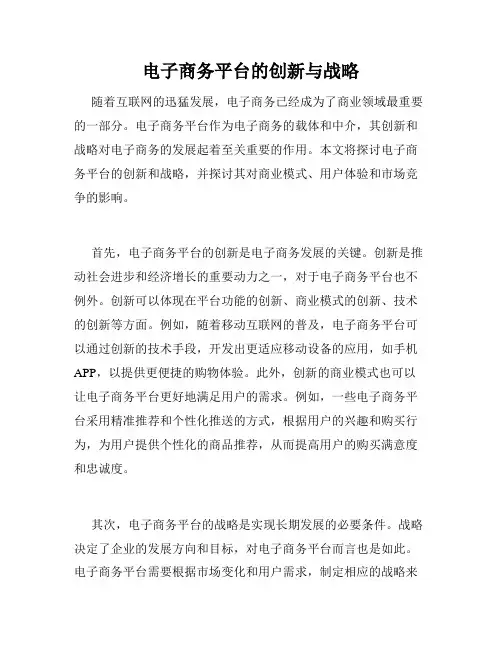 电子商务平台的创新与战略

随着互联网的迅猛发展，电子商务已经成为了商业领域最重要的一部分。电子商务平台作为电子商务的载体和中介，其创新和战略对电子商务的发展起着至关重要的作用。本文将探讨电子商务平台的创新和战略，并探讨其对商业模式、用户体验和市场竞争的影响。

首先，电子商务平台的创新是电子商务发展的关键。创新是推动社会进步和经济增长的重要动力之一，对于电子商务平台也不例外。创新可以体现在平台功能的创新、商业模式的创新、技术的创新等方面。例如，随着移动互联网的普及，电子商务平台可以通过创新的技术手段，开发出更适应移动设备的应用，如手机APP，以提供更便捷的购物体验。此外，创新的商业模式也可以让电子商务平台更好地满足用户的需求。例如，一些电子商务平台采用精准推荐和个性化推送的方式，根据用户的兴趣和购买行为，为用户提供个性化的商品推荐，从而提高用户的购买满意度和忠诚度。

其次，电子商务平台的战略是实现长期发展的必要条件。战略决定了企业的发展方向和目标，对电子商务平台而言也是如此。电子商务平台需要根据市场变化和用户需求，制定相应的战略来